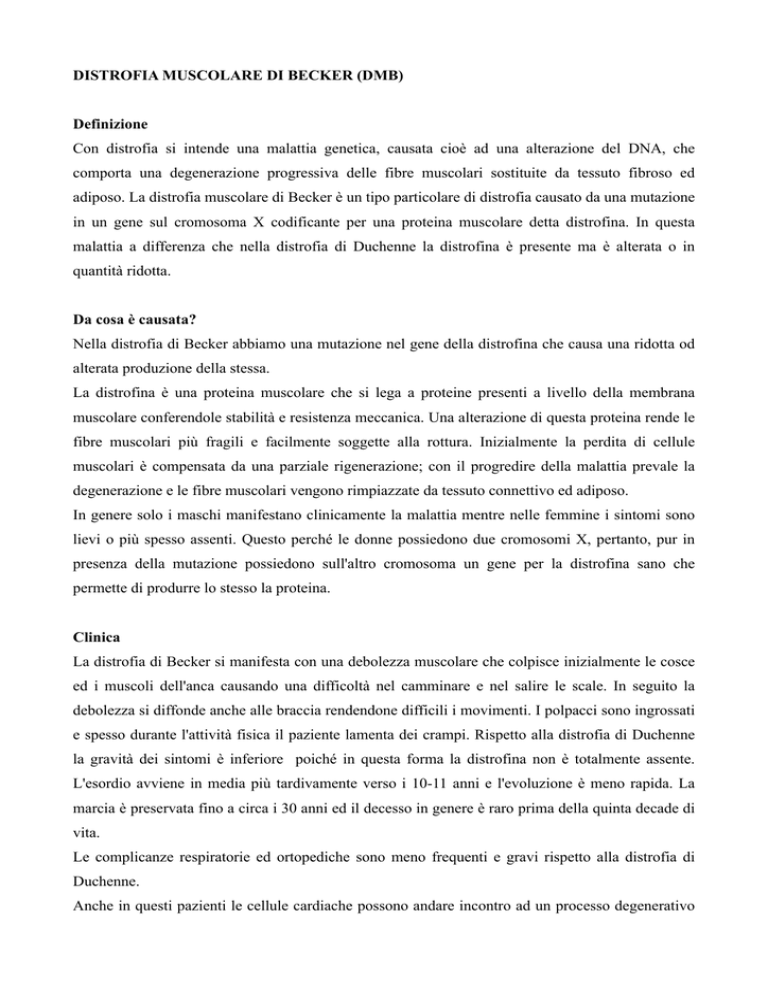 DISTROFIA MUSCOLARE DI BECKER (DMB)

Definizione
Con distrofia si intende una malattia genetica, causata cioè ad una alterazione del DNA, che comporta una degenerazione progressiva delle fibre muscolari sostituite da tessuto fibroso ed adiposo. La distrofia muscolare di Becker è un tipo particolare di distrofia causato da una mutazione in un gene sul cromosoma X codificante per una proteina muscolare detta distrofina. In questa malattia a differenza che nella distrofia di Duchenne la distrofina è presente ma è alterata o in quantità ridotta.

Da cosa è causata?
Nella distrofia di Becker abbiamo una mutazione nel gene della distrofina che causa una ridotta od alterata produzione della stessa.
La distrofina è una proteina muscolare che si lega a proteine presenti a livello della membrana muscolare conferendole stabilità e resistenza meccanica. Una alterazione di questa proteina rende le fibre muscolari più fragili e facilmente soggette alla rottura. Inizialmente la perdita di cellule muscolari è compensata da una parziale rigenerazione; con il progredire della malattia prevale la degenerazione e le fibre muscolari vengono rimpiazzate da tessuto connettivo ed adiposo.
In genere solo i maschi manifestano clinicamente la malattia mentre nelle femmine i sintomi sono lievi o più spesso assenti. Questo perché le donne possiedono due cromosomi X, pertanto, pur in presenza della mutazione possiedono sull'altro cromosoma un gene per la distrofina sano che permette di produrre lo stesso la proteina.

Clinica
La distrofia di Becker si manifesta con una debolezza muscolare che colpisce inizialmente le cosce ed i muscoli dell'anca causando una difficoltà nel camminare e nel salire le scale. In seguito la debolezza si diffonde anche alle braccia rendendone difficili i movimenti. I polpacci sono ingrossati e spesso durante l'attività fisica il paziente lamenta dei crampi. Rispetto alla distrofia di Duchenne la gravità dei sintomi è inferiore poiché in questa forma la distrofina non è totalmente assente. L'esordio avviene in media più tardivamente verso i 10-11 anni e l'evoluzione è meno rapida. La marcia è preservata fino a circa i 30 anni ed il decesso in genere è raro prima della quinta decade di vita.
Le complicanze respiratorie ed ortopediche sono meno frequenti e gravi rispetto alla distrofia di Duchenne.
Anche in questi pazienti le cellule cardiache possono andare incontro ad un processo degenerativo